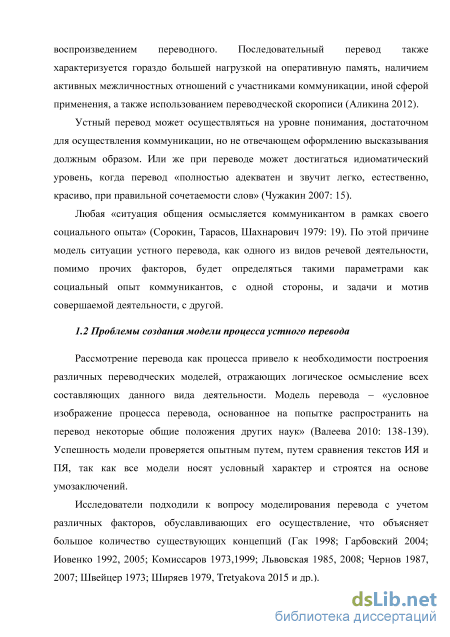 воспроизведением переводного. Последовательный перевод также характеризуется гораздо большей нагрузкой на оперативную память, наличием активных межличностных отношений с участниками коммуникации, иной сферой применения, а также использованием переводческой скорописи (Аликина 2012).

Устный перевод может осуществляться на уровне понимания, достаточном для осуществления коммуникации, но не отвечающем оформлению высказывания должным образом. Или же при переводе может достигаться идиоматический уровень, когда перевод «полностью адекватен и звучит легко, естественно, красиво, при правильной сочетаемости слов» (Чужакин 2007: 15).

Любая «ситуация общения осмысляется коммуникантом в рамках своего социального опыта» (Сорокин, Тарасов, Шахнарович 1979: 19). По этой причине модель ситуации устного перевода, как одного из видов речевой деятельности, помимо прочих факторов, будет определяться такими параметрами как социальный опыт коммуникантов, с одной стороны, и задачи и мотив совершаемой деятельности, с другой.

1.2 Проблемы создания модели процесса устного перевода

Рассмотрение перевода как процесса привело к необходимости построения различных переводческих моделей, отражающих логическое осмысление всех составляющих данного вида деятельности. Модель перевода – «условное изображение процесса перевода, основанное на попытке распространить на перевод некоторые общие положения других наук» (Валеева 2010: 138-139). Успешность модели проверяется опытным путем, путем сравнения текстов ИЯ и ПЯ, так как все модели носят условный характер и строятся на основе умозаключений.

Исследователи подходили к вопросу моделирования перевода с учетом различных факторов, обуславливающих его осуществление, что объясняет большое количество существующих концепций (Гак 1998; Гарбовский 2004; Иовенко 1992, 2005; Комиссаров 1973,1999; Львовская 1985, 2008; Чернов 1987, 2007; Швейцер 1973; Ширяев 1979, Tretyakova 2015 и др.).

dsLib.net
библиотека диссертаций